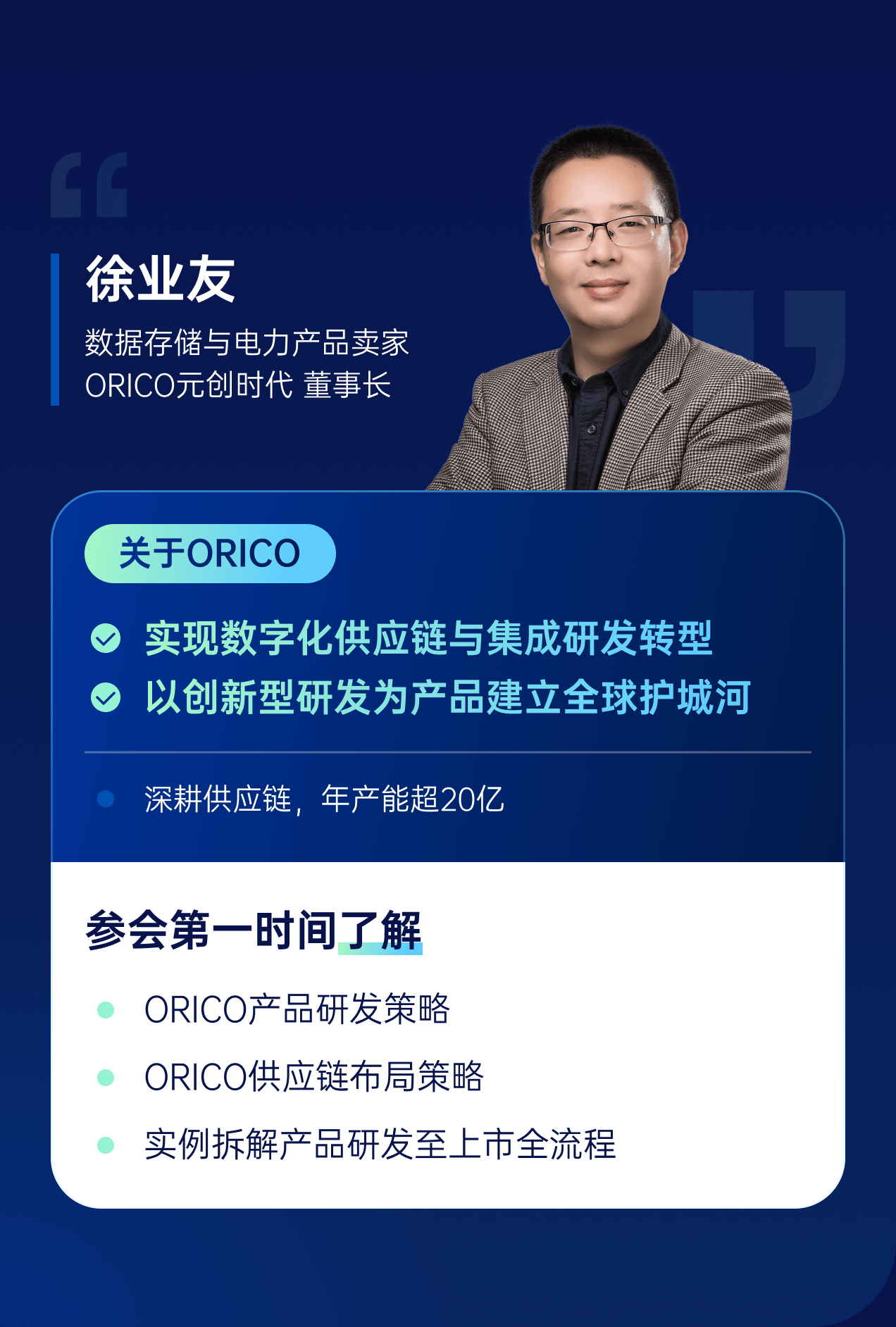 徐业友

数据存储与电力产品卖家
ORICO元创时代 董事长

关于ORICO

实现数字化供应链与集成研发转型

以创新型研发为产品建立全球护城河

深耕供应链，年产能超20亿

参会第一时间了解

ORICO产品研发策略

ORICO供应链布局策略

实例拆解产品研发至上市全流程